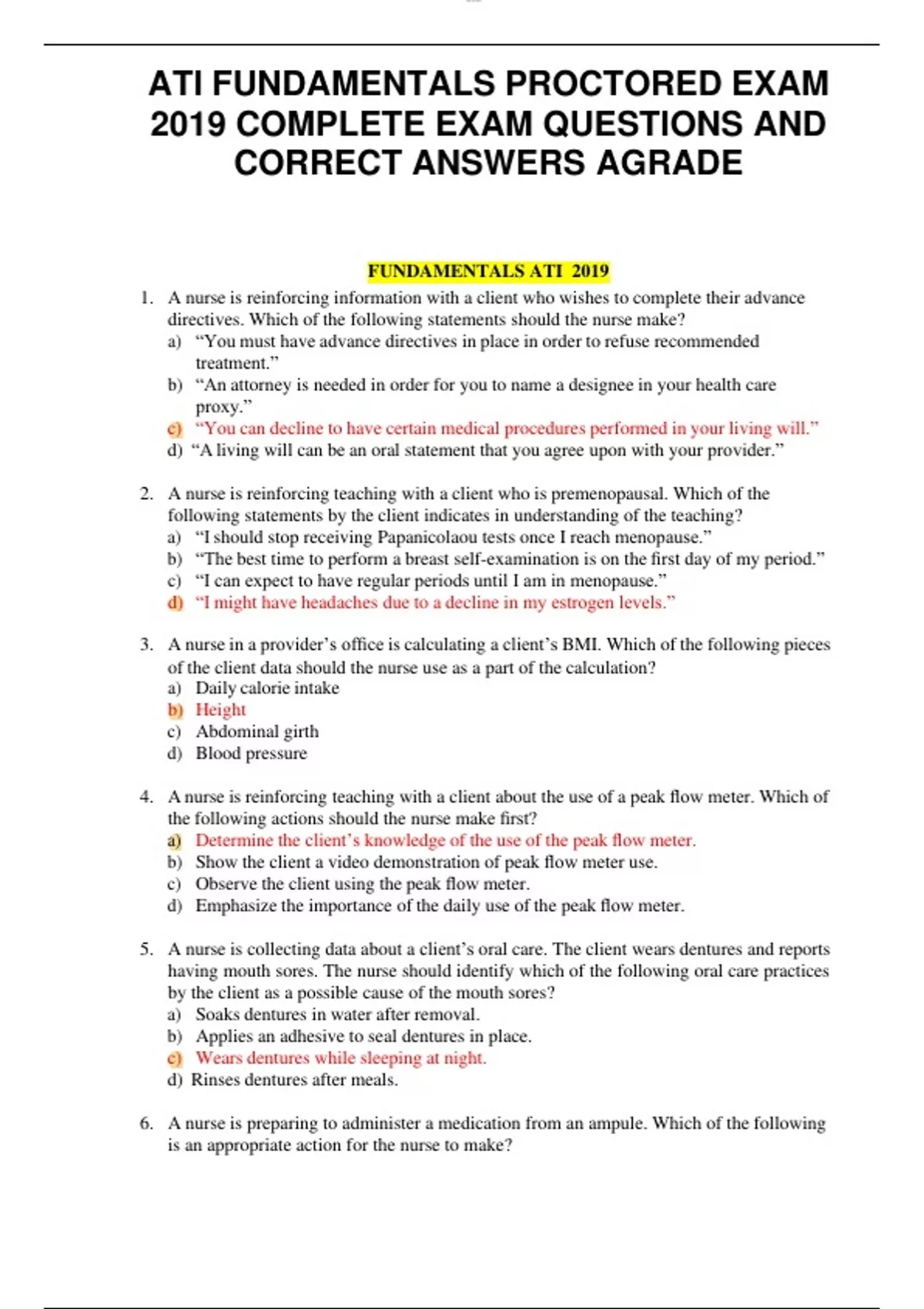 ATI FUNDAMENTALS PROCTORED EXAM 2019 COMPLETE EXAM QUESTIONS AND CORRECT ANSWERS AGRADE

FUNDAMENTALS ATI 2019

1. A nurse is reinforcing information with a client who wishes to complete their advance directives. Which of the following statements should the nurse make?
a) “You must have advance directives in place in order to refuse recommended treatment.”
b) “An attorney is needed in order for you to name a designee in your health care proxy.”
c) “You can decline to have certain medical procedures performed in your living will.”
d) “A living will can be an oral statement that you agree upon with your provider.”

2. A nurse is reinforcing teaching with a client who is premenopausal. Which of the following statements by the client indicates in understanding of the teaching?
a) “I should stop receiving Papanicolaou tests once I reach menopause.”
b) “The best time to perform a breast self-examination is on the first day of my period.”
c) “I can expect to have regular periods until I am in menopause.”
d) “I might have headaches due to a decline in my estrogen levels.”

3. A nurse in a provider’s office is calculating a client’s BMI. Which of the following pieces of the client data should the nurse use as a part of the calculation?
a) Daily calorie intake
b) Height
c) Abdominal girth
d) Blood pressure

4. A nurse is reinforcing teaching with a client about the use of a peak flow meter. Which of the following actions should the nurse make first?
a) Determine the client’s knowledge of the use of the peak flow meter.
b) Show the client a video demonstration of peak flow meter use.
c) Observe the client using the peak flow meter.
d) Emphasize the importance of the daily use of the peak flow meter.

5. A nurse is collecting data about a client’s oral care. The client wears dentures and reports having mouth sores. The nurse should identify which of the following oral care practices by the client as a possible cause of the mouth sores?
a) Soaks dentures in water after removal.
b) Applies an adhesive to seal dentures in place.
c) Wears dentures while sleeping at night.
d) Rinses dentures after meals.

6. A nurse is preparing to administer a medication from an ampule. Which of the following is an appropriate action for the nurse to make?